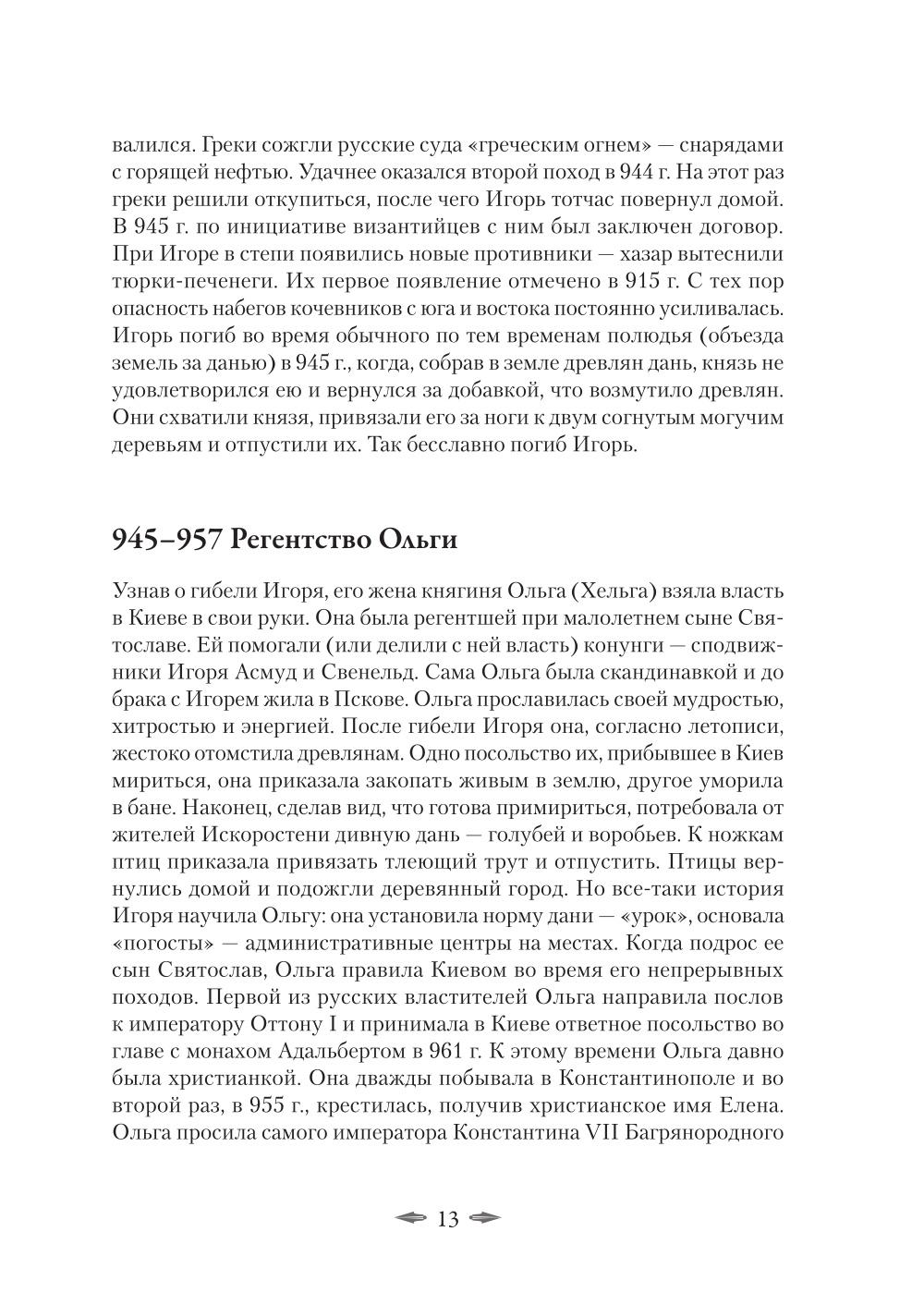 валился. Греки сожгли русские суда «греческим огнем» — снарядами с горящей нефтью. Удачнее оказался второй поход в 944 г. На этот раз греки решили откупиться, после чего Игорь тотчас повернул домой. В 945 г. по инициативе византийцев с ним был заключен договор. При Игоре в степи появились новые противники — хазар вытеснили тюрки-печенеги. Их первое появление отмечено в 915 г. С тех пор опасность набегов кочевников с юга и востока постоянно усиливалась. Игорь погиб во время обычного по тем временам полюдья (объезда земель за данью) в 945 г., когда, собрав в земле древлян дань, князь не удовлетворился ею и вернулся за добавкой, что возмутило древлян. Они схватили князя, привязали его за ноги к двум согнутым могучим деревьям и отпустили их. Так бесславно погиб Игорь.

945–957 Регентство Ольги

Узнав о гибели Игоря, его жена княгиня Ольга (Хельга) взяла власть в Киеве в свои руки. Она была регентшей при малолетнем сыне Святославе. Ей помогали (или делили с ней власть) конунги — сподвижники Игоря Асмуд и Свенельд. Сама Ольга была скандинавкой и до брака с Игорем жила в Пскове. Ольга прославилась своей мудростью, хитростью и энергией. После гибели Игоря она, согласно летописи, жестоко отомстила древлянам. Одно посольство их, прибывшее в Киев мириться, она приказала закопать живым в землю, другое уморила в бане. Наконец, сделав вид, что готова примириться, потребовала от жителей Искоростени дивную дань — голубей и воробьев. К ножкам птиц приказала привязать тлеющий трут и отпустить. Птицы вернулись домой и подожгли деревянный город. Но все-таки история Игоря научила Ольгу: она установила норму дани — «урок», основала «погосты» — административные центры на местах. Когда подрос ее сын Святослав, Ольга правила Киевом во время его непрерывных походов. Первой из русских властителей Ольга направила послов к императору Оттону I и принимала в Киеве ответное посольство во главе с монахом Адальбертом в 961 г. К этому времени Ольга давно была христианкой. Она дважды побывала в Константинополе и во второй раз, в 955 г., крестилась, получив христианское имя Елена. Ольга просила самого императора Константина VII Багрянородного

13